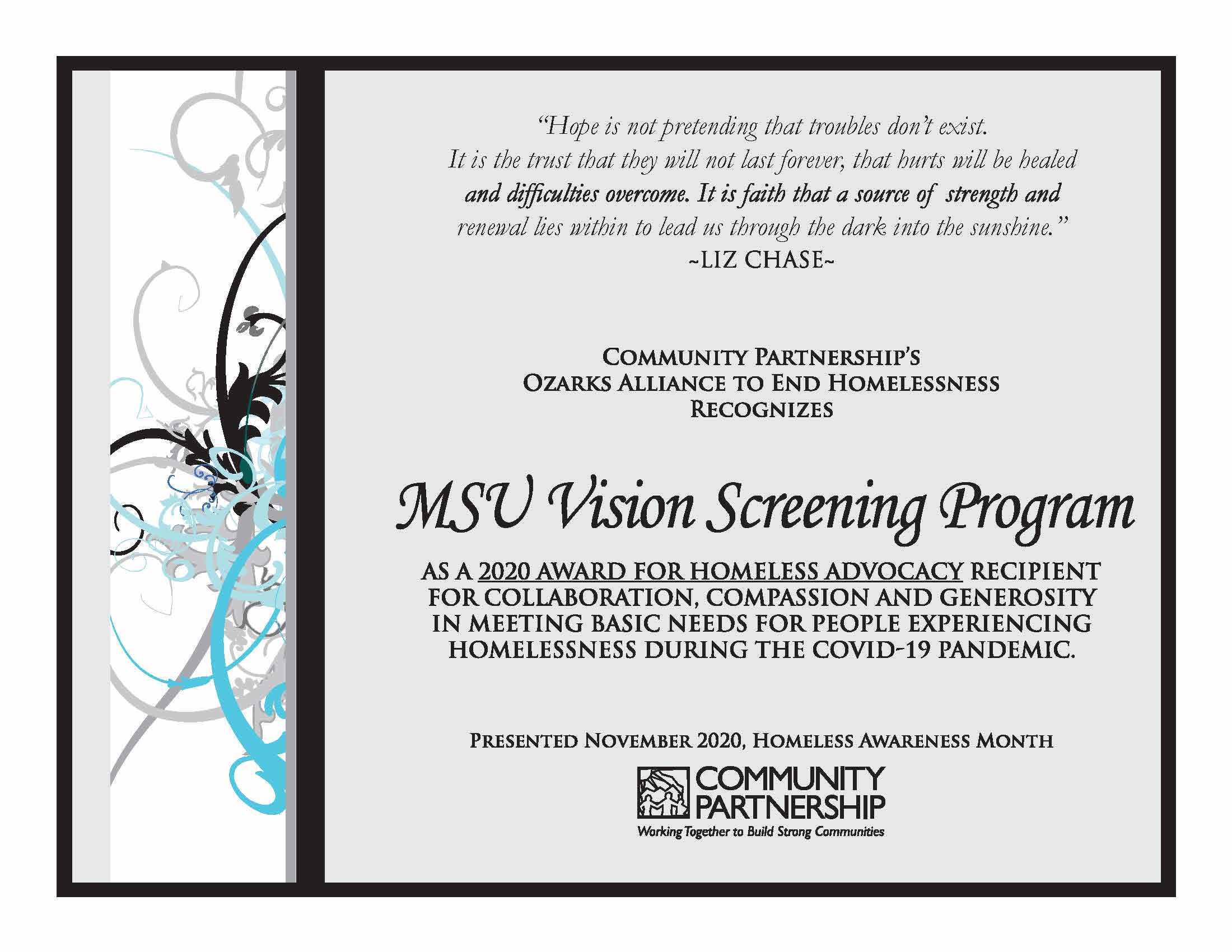 "Hope is not pretending that troubles don't exist. It is the trust that they will not last forever, that hurts will be healed and difficulties overcome. It is faith that a source of strength and renewal lies within to lead us through the dark into the sunshine."
~LIZ CHASE~

COMMUNITY PARTNERSHIP'S
OZARKS ALLIANCE TO END HOMELESSNESS
RECOGNIZES

MSU Vision Screening Program

AS A 2020 AWARD FOR HOMELESS ADVOCACY RECIPIENT FOR COLLABORATION, COMPASSION AND GENEROSITY IN MEETING BASIC NEEDS FOR PEOPLE EXPERIENCING HOMELESSNESS DURING THE COVID-19 PANDEMIC.

PRESENTED NOVEMBER 2020, HOMELESS AWARENESS MONTH

COMMUNITY PARTNERSHIP
Working Together to Build Strong Communities